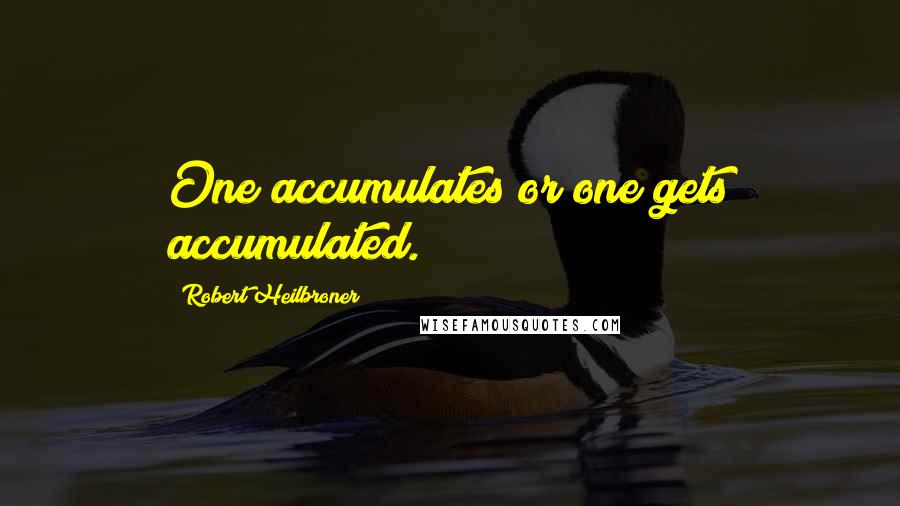 One accumulates or one gets accumulated.

Robert Heilbroner

WISEFAMOUSQUOTES.COM